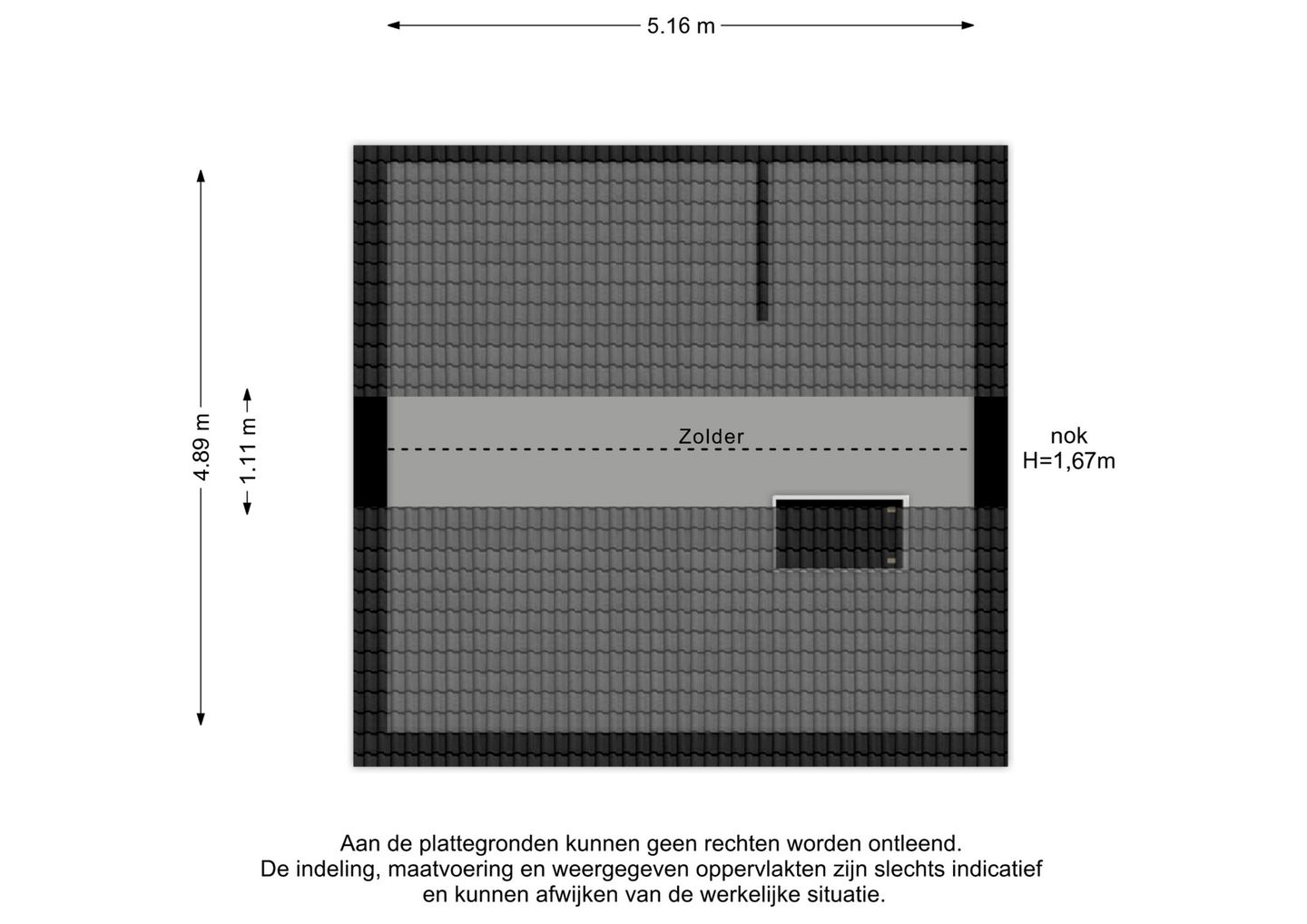 5.16 m

4.89 m

1.11 m

Zolder

nok
H=1,67m

Aan de plattegronden kunnen geen rechten worden ontleend.
De indeling, maatvoering en weergegeven oppervlakten zijn slechts indicatief en kunnen afwijken van de werkelijke situatie.